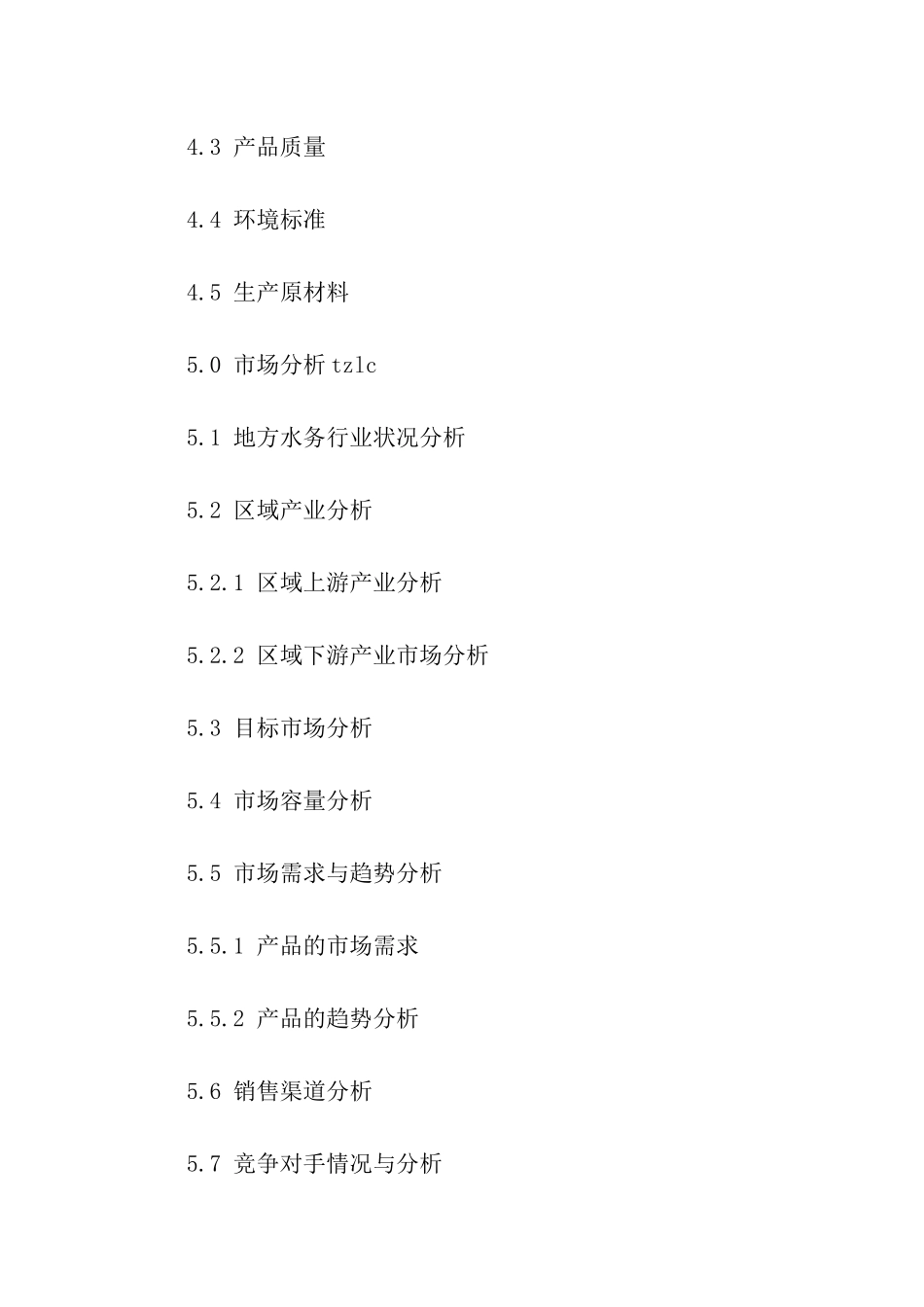 4.3 产品质量

4.4 环境标准

4.5 生产原材料

5.0 市场分析 tzlc

5.1 地方水务行业状况分析

5.2 区域产业分析

5.2.1 区域上游产业分析

5.2.2 区域下游产业市场分析

5.3 目标市场分析

5.4 市场容量分析

5.5 市场需求与趋势分析

5.5.1 产品的市场需求

5.5.2 产品的趋势分析

5.6 销售渠道分析

5.7 竞争对手情况与分析